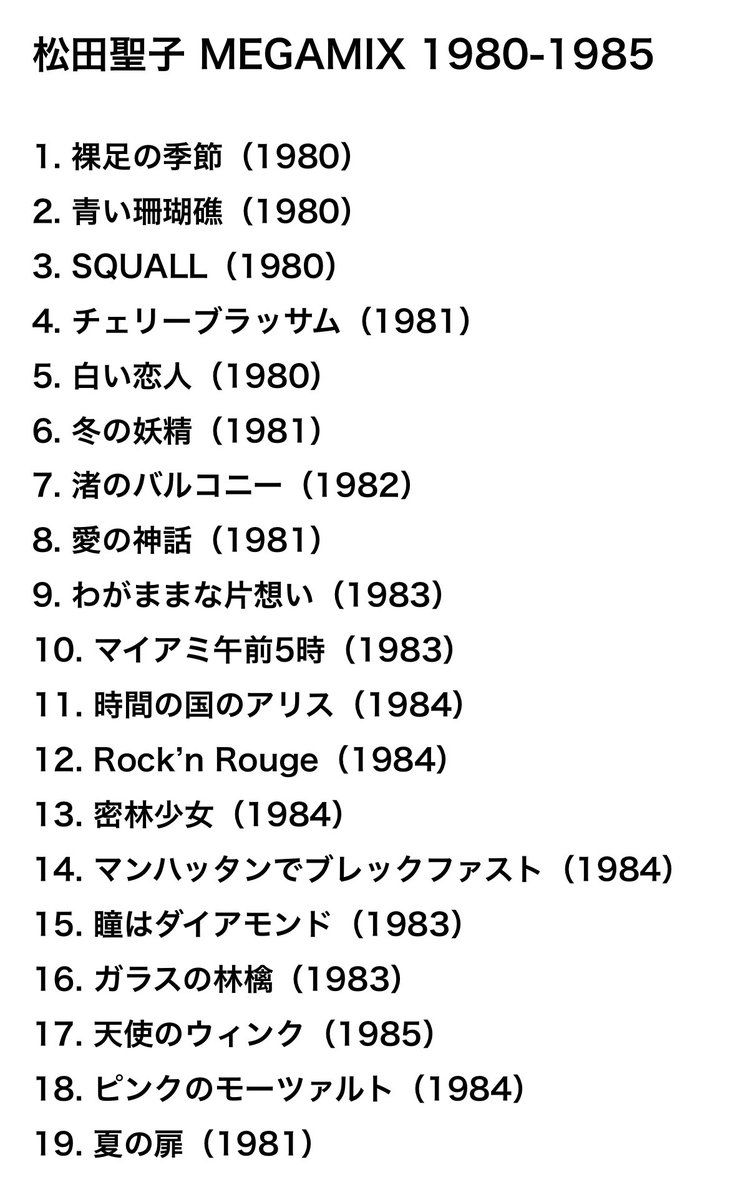 松田聖子 MEGAMIX 1980-1985

1.裸足の季節（1980）
2.青い珊瑚礁（1980）
3.SQUALL（1980）
4.チェリーブラッサム（1981）
5.白い恋人（1980）
6.冬の妖精（1981）
7.渚のバルコニー（1982）
8.愛の神話（1981）
9.わがままな片想い（1983）
10.マイアミ午前5時（1983）
11.時間の国のアリス（1984）
12.Rock'n Rouge（1984）
13.密林少女（1984）
14.マンハッタンでブレックファスト（1984）
15.瞳はダイアモンド（1983）
16.ガラスの林檎（1983）
17.天使のウィンク（1985）
18.ピンクのモーツァルト（1984）
19.夏の扉（1981）